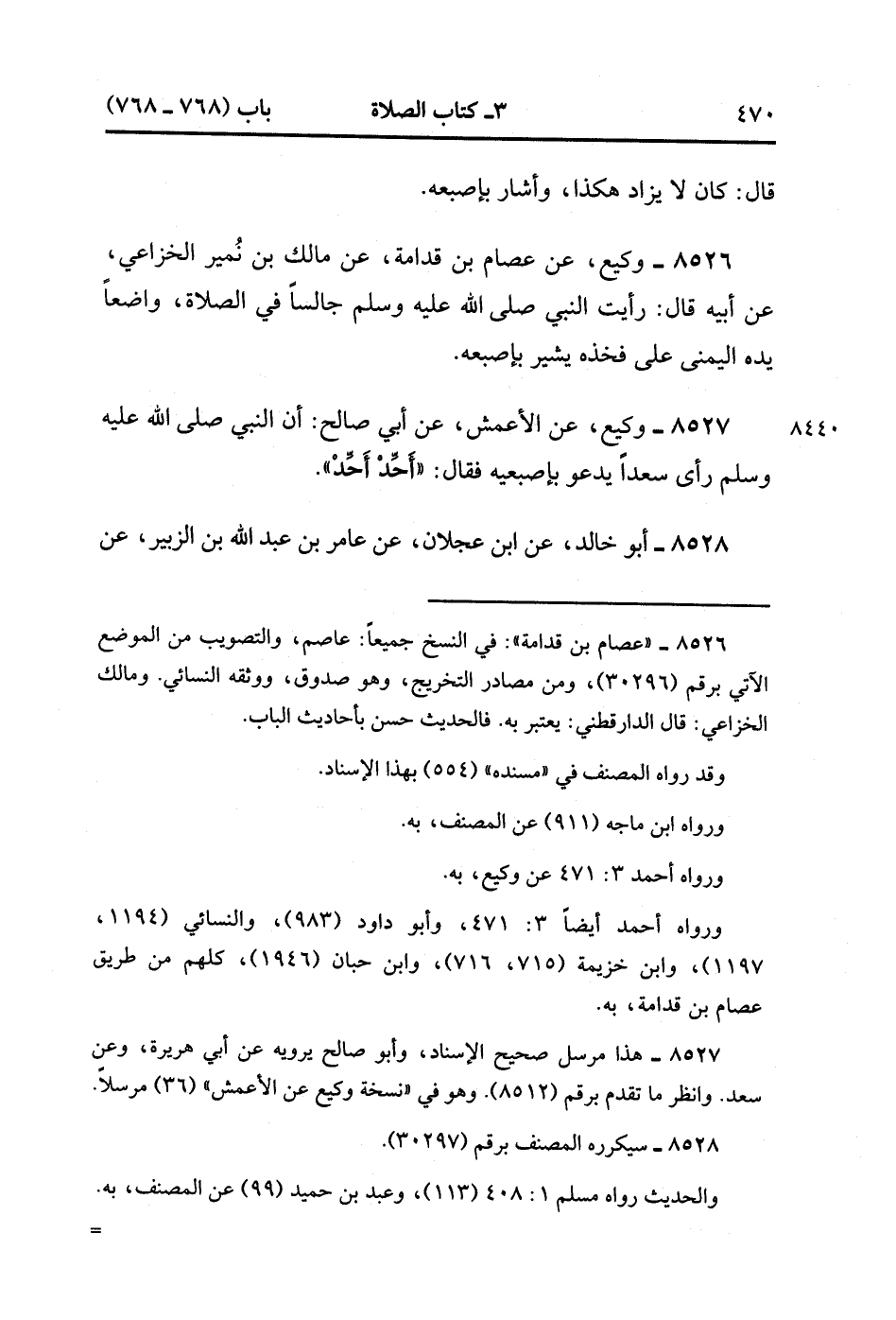 ٤٧٠ ٣ـ كتاب الصلاة باب (٧٦٨ ـ ٧٦٨)

قال: كان لا يزاد هكذا، وأشار بإصبعه.

٨٥٢٦ ـ وكيع، عن عصام بن قدامة، عن مالك بن نُمير الخزاعي، عن أبيه قال: رأيت النبي صلى الله عليه وسلم جالساً في الصلاة، واضعاً يده اليمنى على فخذه يشير بإصبعه.

٨٤٤٠ ٨٥٢٧ ـ وكيع، عن الأعمش، عن أبي صالح: أن النبي صلى الله عليه وسلم رأى سعداً يدعو بإصبعيه فقال: «أَحِّدْ أَحِّدْ».

٨٥٢٨ ـ أبو خالد، عن ابن عجلان، عن عامر بن عبد الله بن الزبير، عن

٨٥٢٦ ـ «عصام بن قدامة»: في النسخ جميعاً: عاصم، والتصويب من الموضع الآتي برقم (٣٠٢٩٦)، ومن مصادر التخريج، وهو صدوق، ووثقه النسائي. ومالك الخزاعي: قال الدارقطني: يعتبر به. فالحديث حسن بأحاديث الباب.

وقد رواه المصنف في «مسنده» (٥٥٤) بهذا الإسناد.

ورواه ابن ماجه (٩١١) عن المصنف، به.

ورواه أحمد ٣: ٤٧١ عن وكيع، به.

ورواه أحمد أيضاً ٣: ٤٧١، وأبو داود (٩٨٣)، والنسائي (١١٩٤، ١١٩٧)، وابن خزيمة (٧١٥، ٧١٦)، وابن حبان (١٩٤٦)، كلهم من طريق عصام بن قدامة، به.

٨٥٢٧ ـ هذا مرسل صحيح الإسناد، وأبو صالح يرويه عن أبي هريرة، وعن سعد. وانظر ما تقدم برقم (٨٥١٢). وهو في «نسخة وكيع عن الأعمش» (٣٦) مرسلاً.

٨٥٢٨ ـ سيكرره المصنف برقم (٣٠٢٩٧).

والحديث رواه مسلم ١: ٤٠٨ (١١٣)، وعبد بن حميد (٩٩) عن المصنف، به.

=